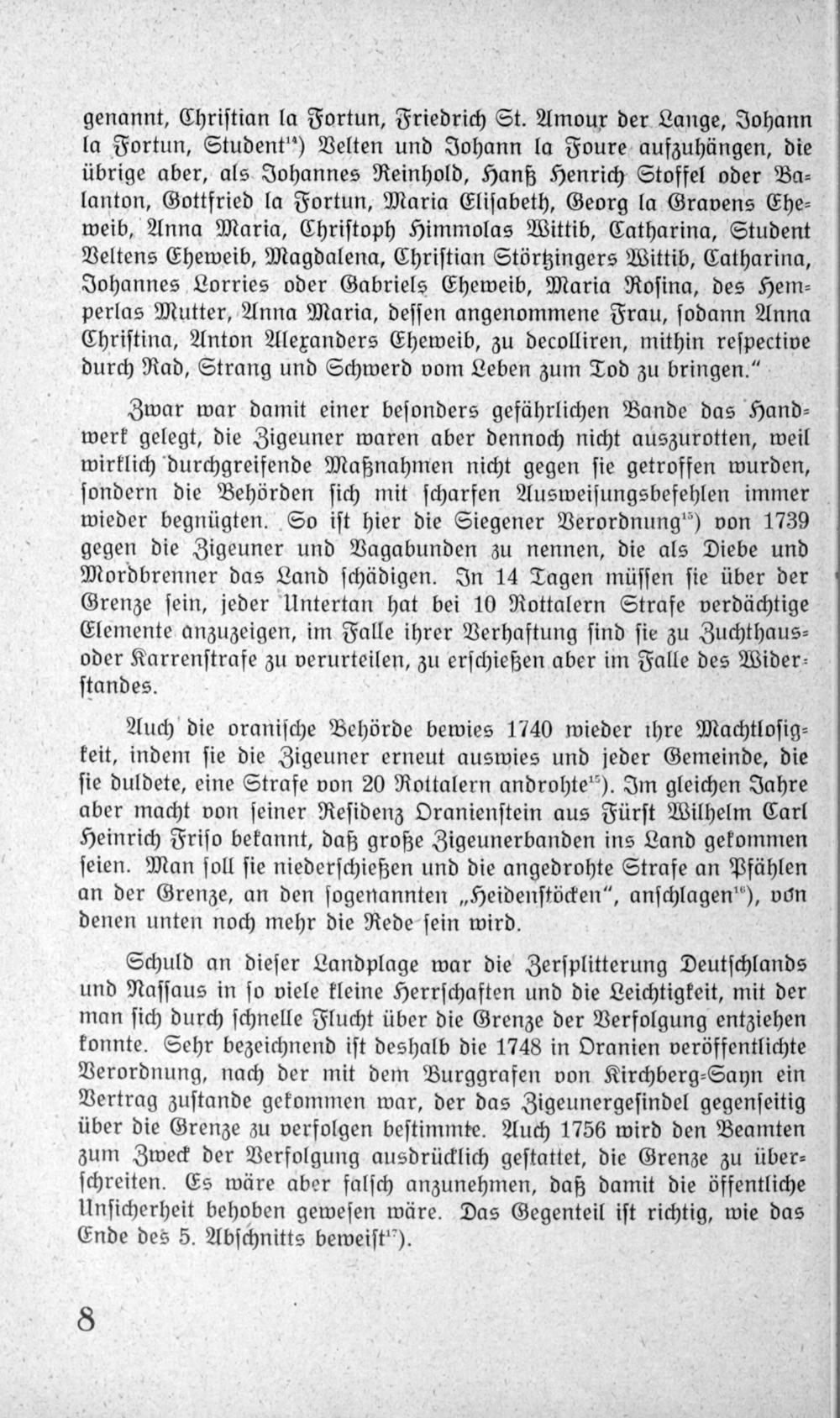 genannt, Christian la Fortun, Friedrich St. Amour der Lange, Johann la Fortun, Student$^{14}$) Velten und Johann la Foure aufzuhängen, die übrige aber, als Johannes Reinhold, Hanß Henrich Stoffel oder Balanton, Gottfried la Fortun, Maria Elisabeth, Georg la Gravens Eheweib, Anna Maria, Christoph Himmolas Wittib, Catharina, Student Veltens Eheweib, Magdalena, Christian Störtzingers Wittib, Catharina, Johannes Lorries oder Gabriels Eheweib, Maria Rosina, des Hemperlas Mutter, Anna Maria, dessen angenommene Frau, sodann Anna Christina, Anton Alexanders Eheweib, zu decolliren, mithin respective durch Rad, Strang und Schwerd vom Leben zum Tod zu bringen."

Zwar war damit einer besonders gefährlichen Bande das Handwerk gelegt, die Zigeuner waren aber dennoch nicht auszurotten, weil wirklich durchgreifende Maßnahmen nicht gegen sie getroffen wurden, sondern die Behörden sich mit scharfen Ausweisungsbefehlen immer wieder begnügten. So ist hier die Siegener Verordnung$^{15}$) von 1739 gegen die Zigeuner und Vagabunden zu nennen, die als Diebe und Mordbrenner das Land schädigen. In 14 Tagen müssen sie über der Grenze sein, jeder Untertan hat bei 10 Rottalern Strafe verdächtige Elemente anzuzeigen, im Falle ihrer Verhaftung sind sie zu Zuchthaus- oder Karrenstrafe zu verurteilen, zu erschießen aber im Falle des Widerstandes.

Auch die oranische Behörde bewies 1740 wieder ihre Machtlosigkeit, indem sie die Zigeuner erneut auswies und jeder Gemeinde, die sie duldete, eine Strafe von 20 Rottalern androhte$^{15}$). Im gleichen Jahre aber macht von seiner Residenz Oranienstein aus Fürst Wilhelm Carl Heinrich Friso bekannt, daß große Zigeunerbanden ins Land gekommen seien. Man soll sie niederschießen und die angedrohte Strafe an Pfählen an der Grenze, an den sogenannten „Heidenstöcken", anschlagen$^{16}$), von denen unten noch mehr die Rede sein wird.

Schuld an dieser Landplage war die Zersplitterung Deutschlands und Nassaus in so viele kleine Herrschaften und die Leichtigkeit, mit der man sich durch schnelle Flucht über die Grenze der Verfolgung entziehen konnte. Sehr bezeichnend ist deshalb die 1748 in Oranien veröffentlichte Verordnung, nach der mit dem Burggrafen von Kirchberg-Sayn ein Vertrag zustande gekommen war, der das Zigeunergesindel gegenseitig über die Grenze zu verfolgen bestimmte. Auch 1756 wird den Beamten zum Zweck der Verfolgung ausdrücklich gestattet, die Grenze zu überschreiten. Es wäre aber falsch anzunehmen, daß damit die öffentliche Unsicherheit behoben gewesen wäre. Das Gegenteil ist richtig, wie das Ende des 5. Abschnitts beweist$^{17}$).

8